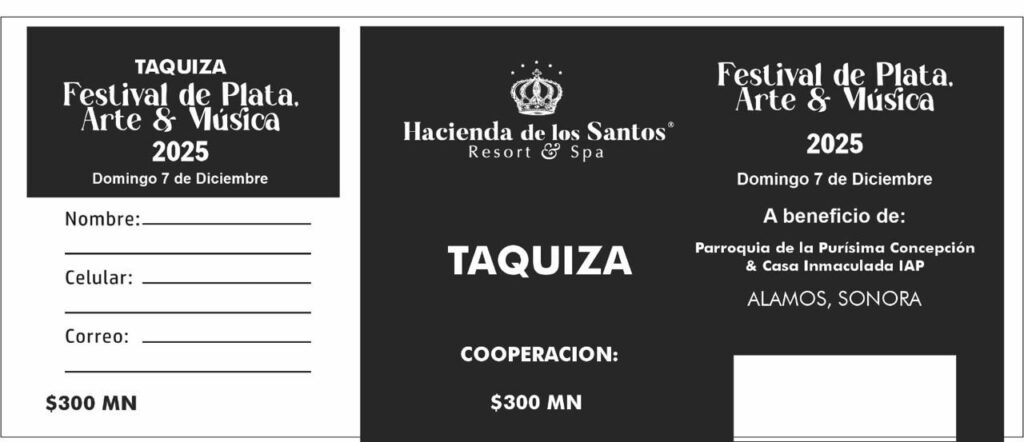 TAQUIZA
Festival de Plata,
Arte & Música
2025
Domingo 7 de Diciembre

Nombre: ____
____

Celular: ____
____

Correo: ____
____

$300 MN

Hacienda de los Santos®
Resort & Spa

TAQUIZA

COOPERACION:

$300 MN

Festival de Plata,
Arte & Música
2025
Domingo 7 de Diciembre

A beneficio de:

Parroquia de la Purísima Concepción
& Casa Inmaculada IAP

ALAMOS, SONORA